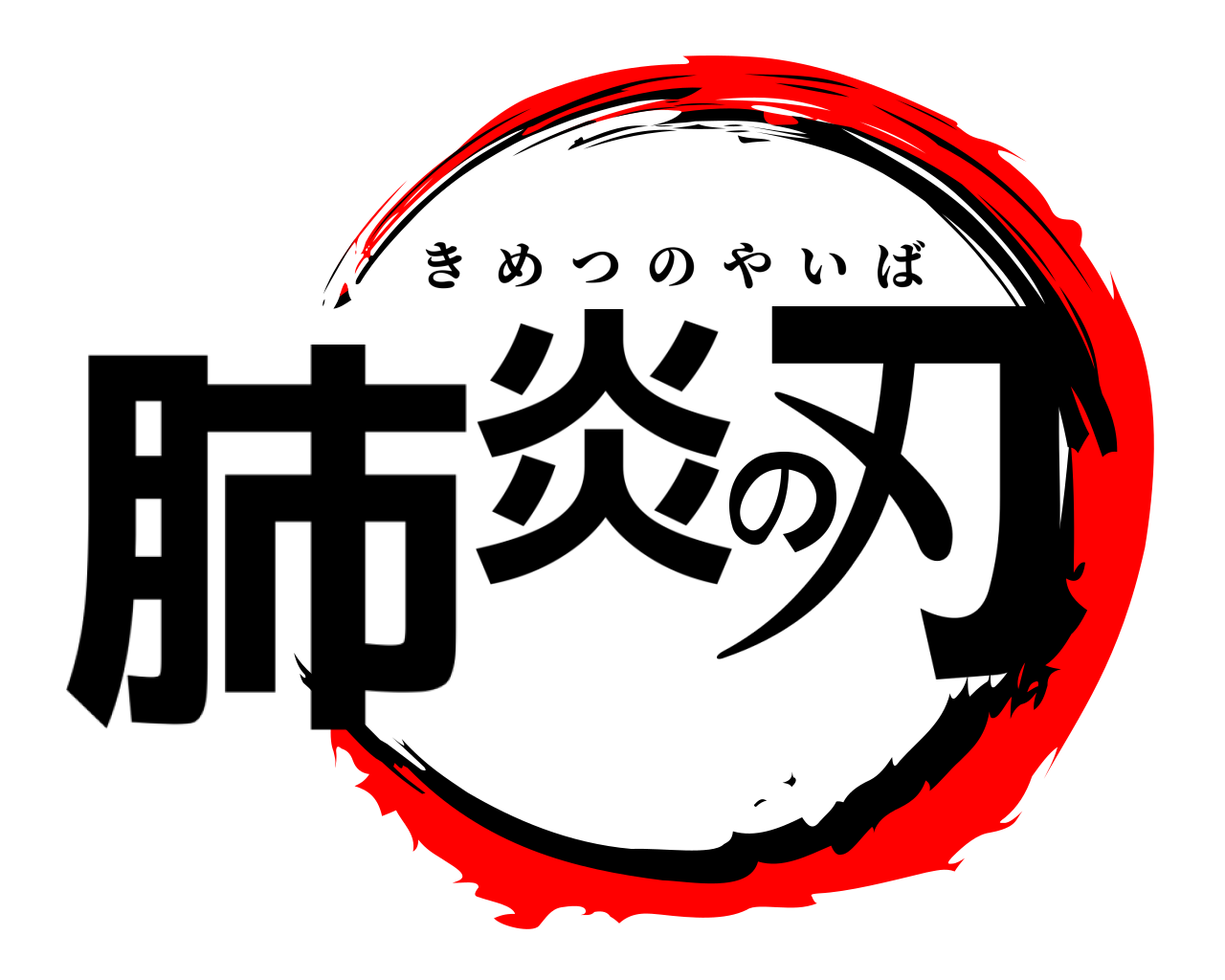 きめつのやいば

肺炎の刃